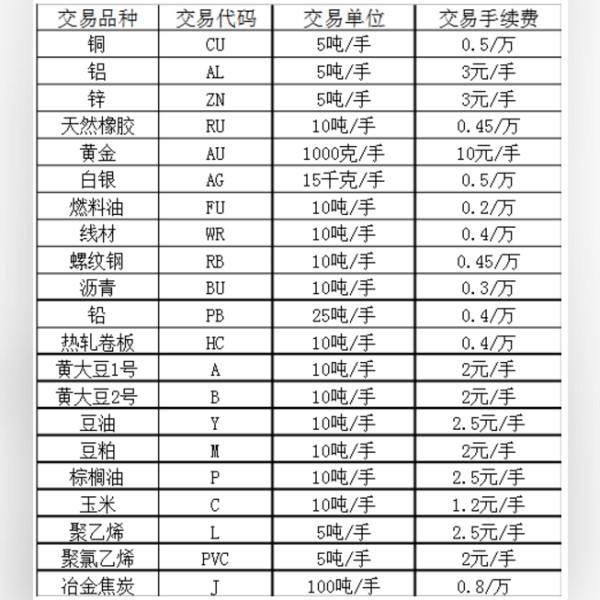 | 交易品种 | 交易代码 | 交易单位 | 交易手续费 |
|---|---|---|---|
| 铜 | CU | 5吨/手 | 0.5/万 |
| 铝 | AL | 5吨/手 | 3元/手 |
| 锌 | ZN | 5吨/手 | 3元/手 |
| 天然橡胶 | RU | 10吨/手 | 0.45/万 |
| 黄金 | AU | 1000克/手 | 10元/手 |
| 白银 | AG | 15千克/手 | 0.5/万 |
| 燃料油 | FU | 10吨/手 | 0.2/万 |
| 线材 | WR | 10吨/手 | 0.4/万 |
| 螺纹钢 | RB | 10吨/手 | 0.45/万 |
| 沥青 | BU | 10吨/手 | 0.3/万 |
| 铅 | PB | 25吨/手 | 0.4/万 |
| 热轧卷板 | HC | 10吨/手 | 0.4/万 |
| 黄大豆1号 | A | 10吨/手 | 2元/手 |
| 黄大豆2号 | B | 10吨/手 | 2元/手 |
| 豆油 | Y | 10吨/手 | 2.5元/手 |
| 豆粕 | M | 10吨/手 | 2元/手 |
| 棕榈油 | P | 10吨/手 | 2.5元/手 |
| 玉米 | C | 10吨/手 | 1.2元/手 |
| 聚乙烯 | L | 5吨/手 | 2.5元/手 |
| 聚氯乙烯 | PVC | 5吨/手 | 2元/手 |
| 冶金焦炭 | J | 100吨/手 | 0.8/万 |